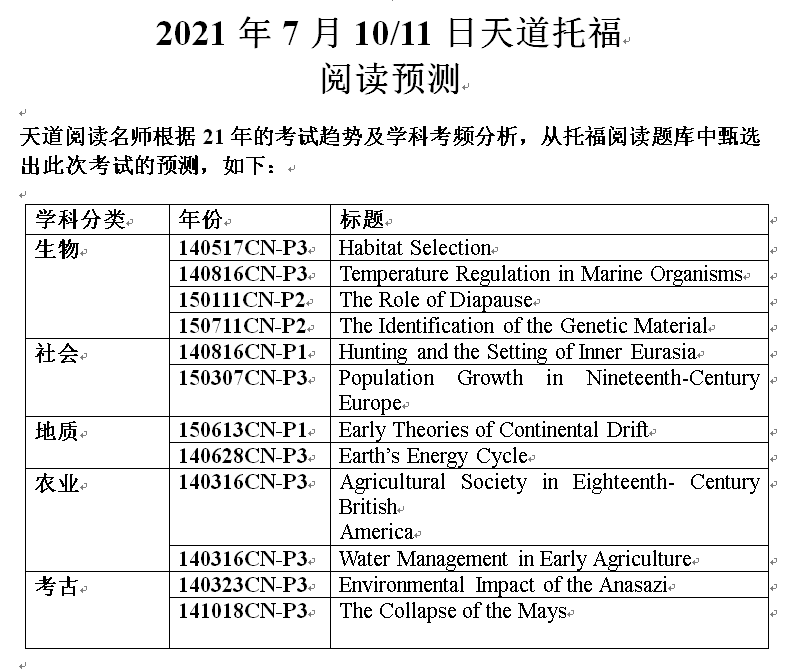 2021 年 7 月 10/11 日天道托福
阅读预测

天道阅读名师根据 21 年的考试趋势及学科考频分析，从托福阅读题库中甄选出此次考试的预测，如下：

| 学科分类 | 年份 | 标题 |
|---|---|---|
| 生物 | 140517CN-P3 | Habitat Selection |
| | 140816CN-P3 | Temperature Regulation in Marine Organisms |
| | 150111CN-P2 | The Role of Diapause |
| | 150711CN-P2 | The Identification of the Genetic Material |
| 社会 | 140816CN-P1 | Hunting and the Setting of Inner Eurasia |
| | 150307CN-P3 | Population Growth in Nineteenth-Century Europe |
| 地质 | 150613CN-P1 | Early Theories of Continental Drift |
| | 140628CN-P3 | Earth's Energy Cycle |
| 农业 | 140316CN-P3 | Agricultural Society in Eighteenth- Century British America |
| | 140316CN-P3 | Water Management in Early Agriculture |
| 考古 | 140323CN-P3 | Environmental Impact of the Anasazi |
| | 141018CN-P3 | The Collapse of the Mays |